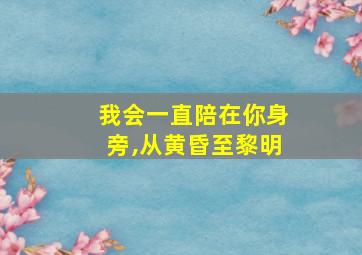 我会一直陪在你身旁,从黄昏至黎明